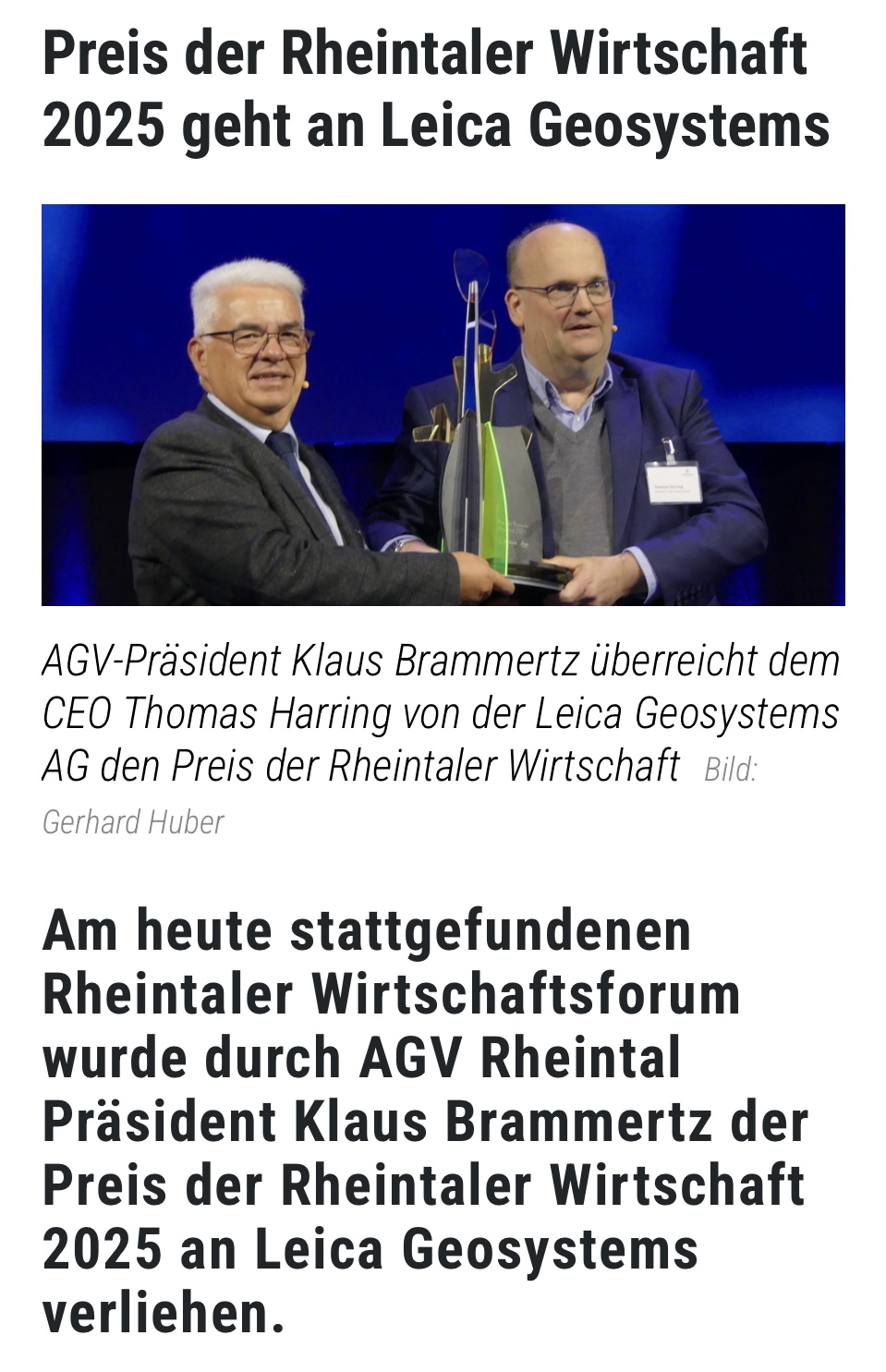 Preis der Rheintaler Wirtschaft 2025 geht an Leica Geosystems

AGV-Präsident Klaus Brammertz überreicht dem CEO Thomas Harring von der Leica Geosystems AG den Preis der Rheintaler Wirtschaft Bild: Gerhard Huber

Am heute stattgefundenen Rheintaler Wirtschaftsforum wurde durch AGV Rheintal Präsident Klaus Brammertz der Preis der Rheintaler Wirtschaft 2025 an Leica Geosystems verliehen.